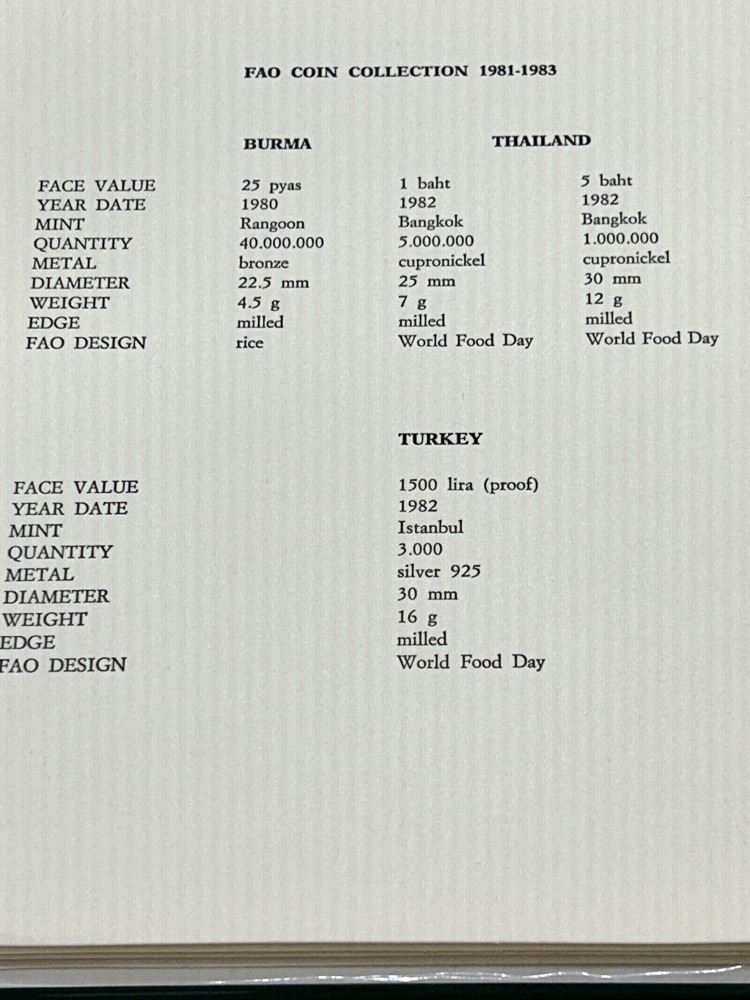 FAO COIN COLLECTION 1981-1983

| | BURMA | THAILAND | |
|---|---|---|---|
| FACE VALUE | 25 pyas | 1 baht | 5 baht |
| YEAR DATE | 1980 | 1982 | 1982 |
| MINT | Rangoon | Bangkok | Bangkok |
| QUANTITY | 40.000.000 | 5.000.000 | 1.000.000 |
| METAL | bronze | cupronickel | cupronickel |
| DIAMETER | 22.5 mm | 25 mm | 30 mm |
| WEIGHT | 4.5 g | 7 g | 12 g |
| EDGE | milled | milled | milled |
| FAO DESIGN | rice | World Food Day | World Food Day |

| | TURKEY |
|---|---|
| FACE VALUE | 1500 lira (proof) |
| YEAR DATE | 1982 |
| MINT | Istanbul |
| QUANTITY | 3.000 |
| METAL | silver 925 |
| DIAMETER | 30 mm |
| WEIGHT | 16 g |
| EDGE | milled |
| FAO DESIGN | World Food Day |